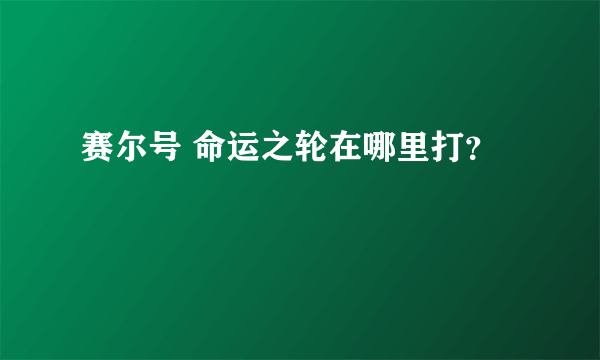 赛尔号 命运之轮在哪里打?